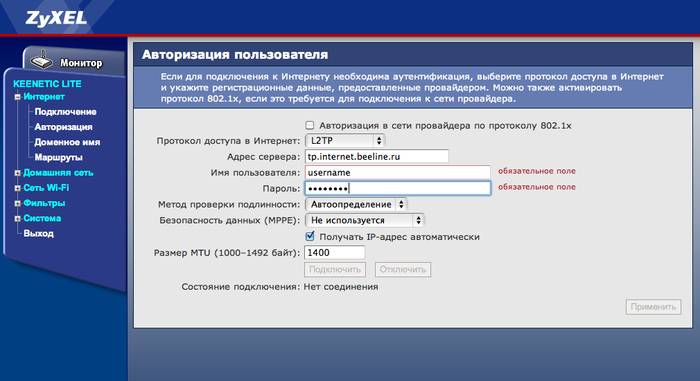 ZyXEL

Монитор

KEENETIC LITE
Интернет
Подключение
Авторизация
Доменное имя
Маршруты
Домашняя сеть
Сеть Wi-Fi
Фильтры
Система
Выход

Авторизация пользователя

Если для подключения к Интернету необходима аутентификация, выберите протокол доступа в Интернет и укажите регистрационные данные, предоставленные провайдером. Можно также активировать протокол 802.1x, если это требуется для подключения к сети провайдера.

Авторизация в сети провайдера по протоколу 802.1x
Протокол доступа в Интернет: L2TP
Адрес сервера: tp.internet.beeline.ru
Имя пользователя: username обязательное поле
Пароль: •••••••• обязательное поле
Метод проверки подлинности: Автоопределение
Безопасность данных (MPPE): Не используется
Получать IP-адрес автоматически
Размер MTU (1000–1492 байт): 1400
Подключить Отключить
Состояние подключения: Нет соединения

Применить